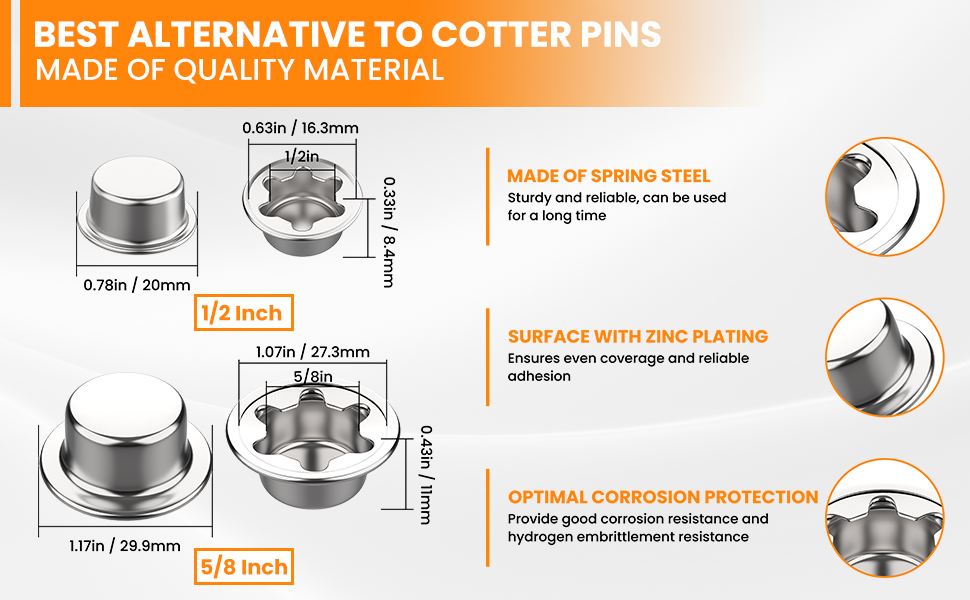 BEST ALTERNATIVE TO COTTER PINS
MADE OF QUALITY MATERIAL

0.63in / 16.3mm

1/2in

0.33in / 8.4mm

0.78in / 20mm

1/2 Inch

1.07in / 27.3mm

5/8in

0.43in / 11mm

1.17in / 29.9mm

5/8 Inch

MADE OF SPRING STEEL
Sturdy and reliable, can be used for a long time

SURFACE WITH ZINC PLATING
Ensures even coverage and reliable adhesion

OPTIMAL CORROSION PROTECTION
Provide good corrosion resistance and hydrogen embrittlement resistance